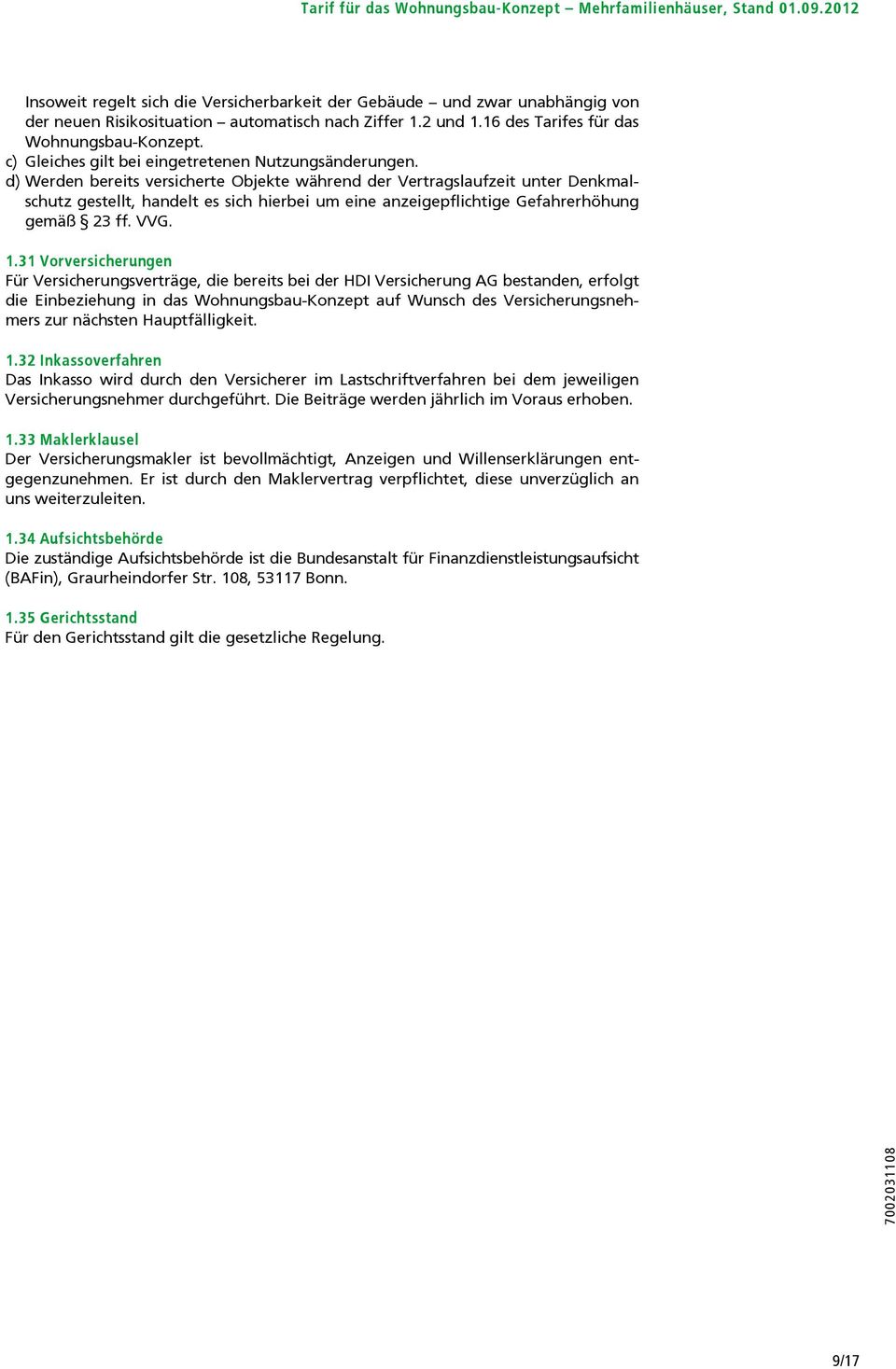 Tarif für das Wohnungsbau-Konzept – Mehrfamilienhäuser, Stand 01.09.2012

Insoweit regelt sich die Versicherbarkeit der Gebäude – und zwar unabhängig von der neuen Risikosituation – automatisch nach Ziffer 1.2 und 1.16 des Tarifes für das Wohnungsbau-Konzept.
c) Gleiches gilt bei eingetretenen Nutzungsänderungen.
d) Werden bereits versicherte Objekte während der Vertragslaufzeit unter Denkmalschutz gestellt, handelt es sich hierbei um eine anzeigepflichtige Gefahrerhöhung gemäß § 23 ff. VVG.

1.31 Vorversicherungen
Für Versicherungsverträge, die bereits bei der HDI Versicherung AG bestanden, erfolgt die Einbeziehung in das Wohnungsbau-Konzept auf Wunsch des Versicherungsnehmers zur nächsten Hauptfälligkeit.

1.32 Inkassoverfahren
Das Inkasso wird durch den Versicherer im Lastschriftverfahren bei dem jeweiligen Versicherungsnehmer durchgeführt. Die Beiträge werden jährlich im Voraus erhoben.

1.33 Maklerklausel
Der Versicherungsmakler ist bevollmächtigt, Anzeigen und Willenserklärungen entgegenzunehmen. Er ist durch den Maklervertrag verpflichtet, diese unverzüglich an uns weiterzuleiten.

1.34 Aufsichtsbehörde
Die zuständige Aufsichtsbehörde ist die Bundesanstalt für Finanzdienstleistungsaufsicht (BAFin), Graurheindorfer Str. 108, 53117 Bonn.

1.35 Gerichtsstand
Für den Gerichtsstand gilt die gesetzliche Regelung.

7002031108

9/17